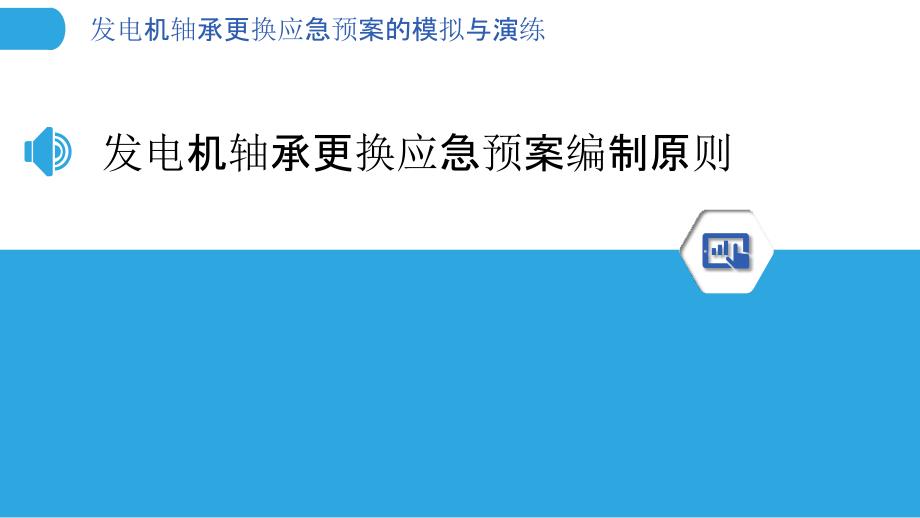 发电机轴承更换应急预案的模拟与演练

发电机轴承更换应急预案编制原则